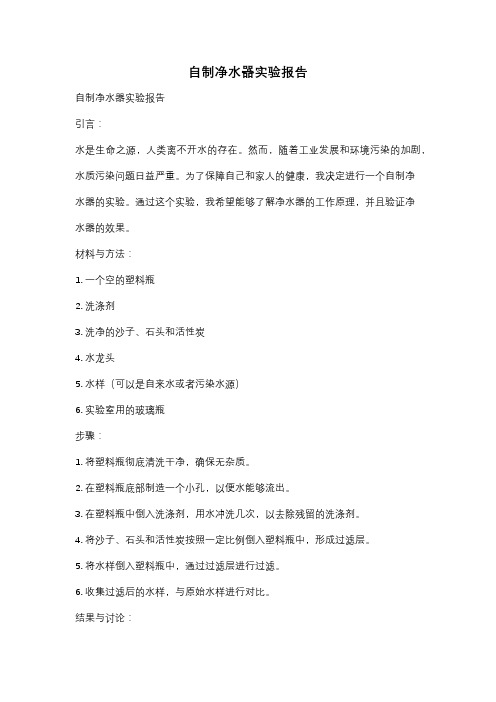 自制净水器实验报告

自制净水器实验报告

引言：

水是生命之源，人类离不开水的存在。然而，随着工业发展和环境污染的加剧，水质污染问题日益严重。为了保障自己和家人的健康，我决定进行一个自制净水器的实验。通过这个实验，我希望能够了解净水器的工作原理，并且验证净水器的效果。

材料与方法：

1. 一个空的塑料瓶

2. 洗涤剂

3. 洗净的沙子、石头和活性炭

4. 水龙头

5. 水样（可以是自来水或者污染水源）

6. 实验室用的玻璃瓶

步骤：

1. 将塑料瓶彻底清洗干净，确保无杂质。

2. 在塑料瓶底部制造一个小孔，以便水能够流出。

3. 在塑料瓶中倒入洗涤剂，用水冲洗几次，以去除残留的洗涤剂。

4. 将沙子、石头和活性炭按照一定比例倒入塑料瓶中，形成过滤层。

5. 将水样倒入塑料瓶中，通过过滤层进行过滤。

6. 收集过滤后的水样，与原始水样进行对比。

结果与讨论：